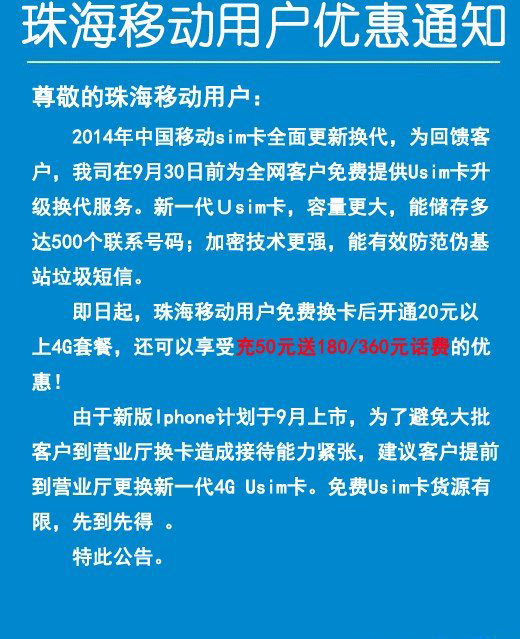 珠海移动用户优惠通知

尊敬的珠海移动用户：

2014年中国移动sim卡全面更新换代，为回馈客户，我司在9月30日前为全网客户免费提供Usim卡升级换代服务。新一代Usim卡，容量更大，能储存多达500个联系号码；加密技术更强，能有效防范伪基站垃圾短信。

即日起，珠海移动用户免费换卡后开通20元以上4G套餐，还可以享受充50元送180/360元话费的优惠！

由于新版Iphone计划于9月上市，为了避免大批客户到营业厅换卡造成接待能力紧张，建议客户提前到营业厅更换新一代4G Usim卡。免费Usim卡货源有限，先到先得 。

特此公告。